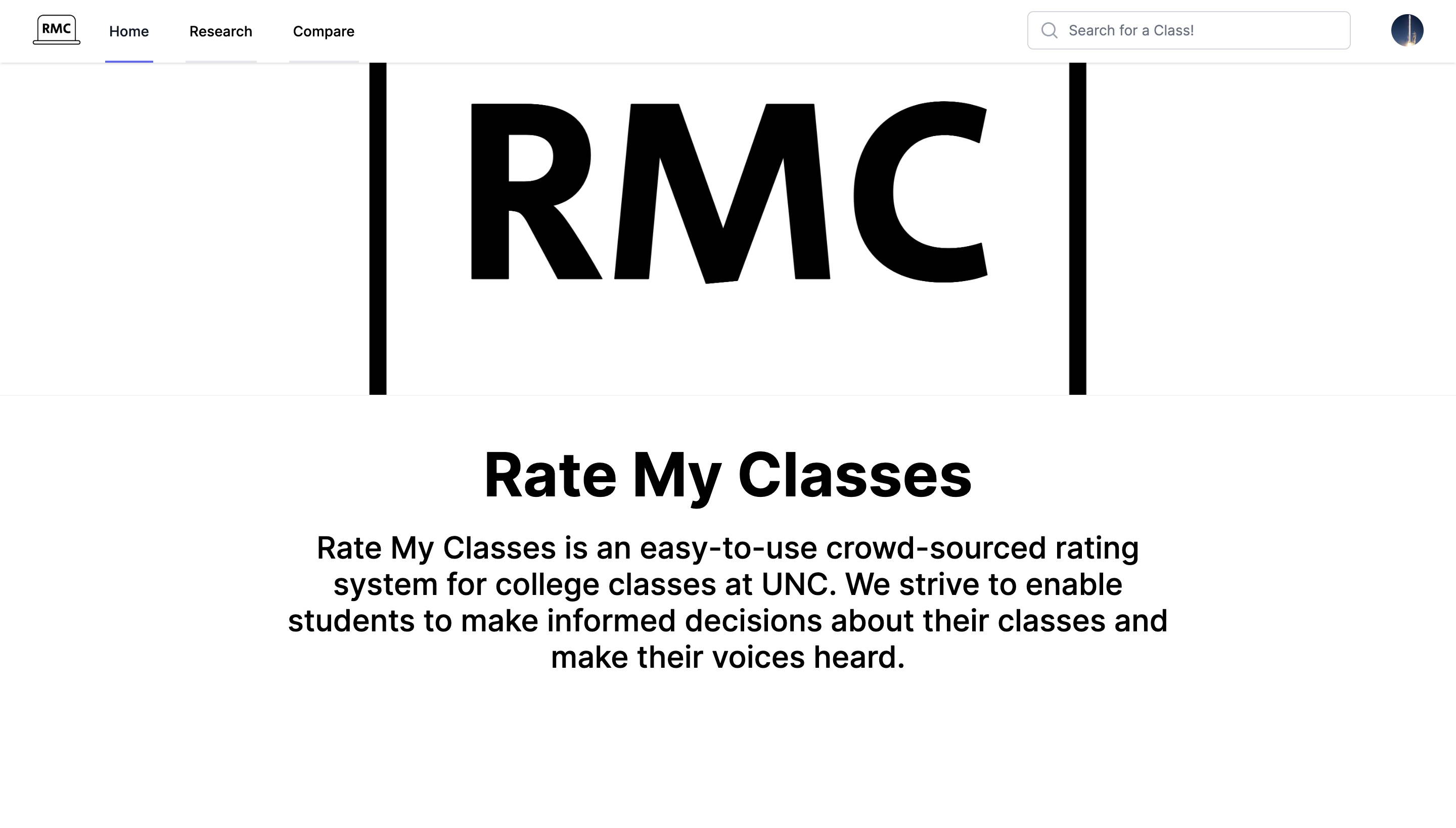 RMC

Home

Research

Compare

Search for a Class!

RMC

Rate My Classes

Rate My Classes is an easy-to-use crowd-sourced rating system for college classes at UNC. We strive to enable students to make informed decisions about their classes and make their voices heard.